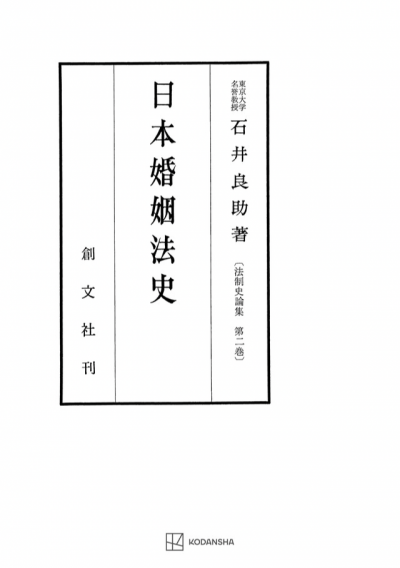 東京大学名誉教授
石井良助著
〔法制史論集　第二巻〕

日本婚姻法史

創文社刊

KODANSHA